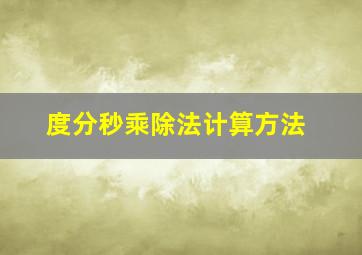 度分秒乘除法计算方法